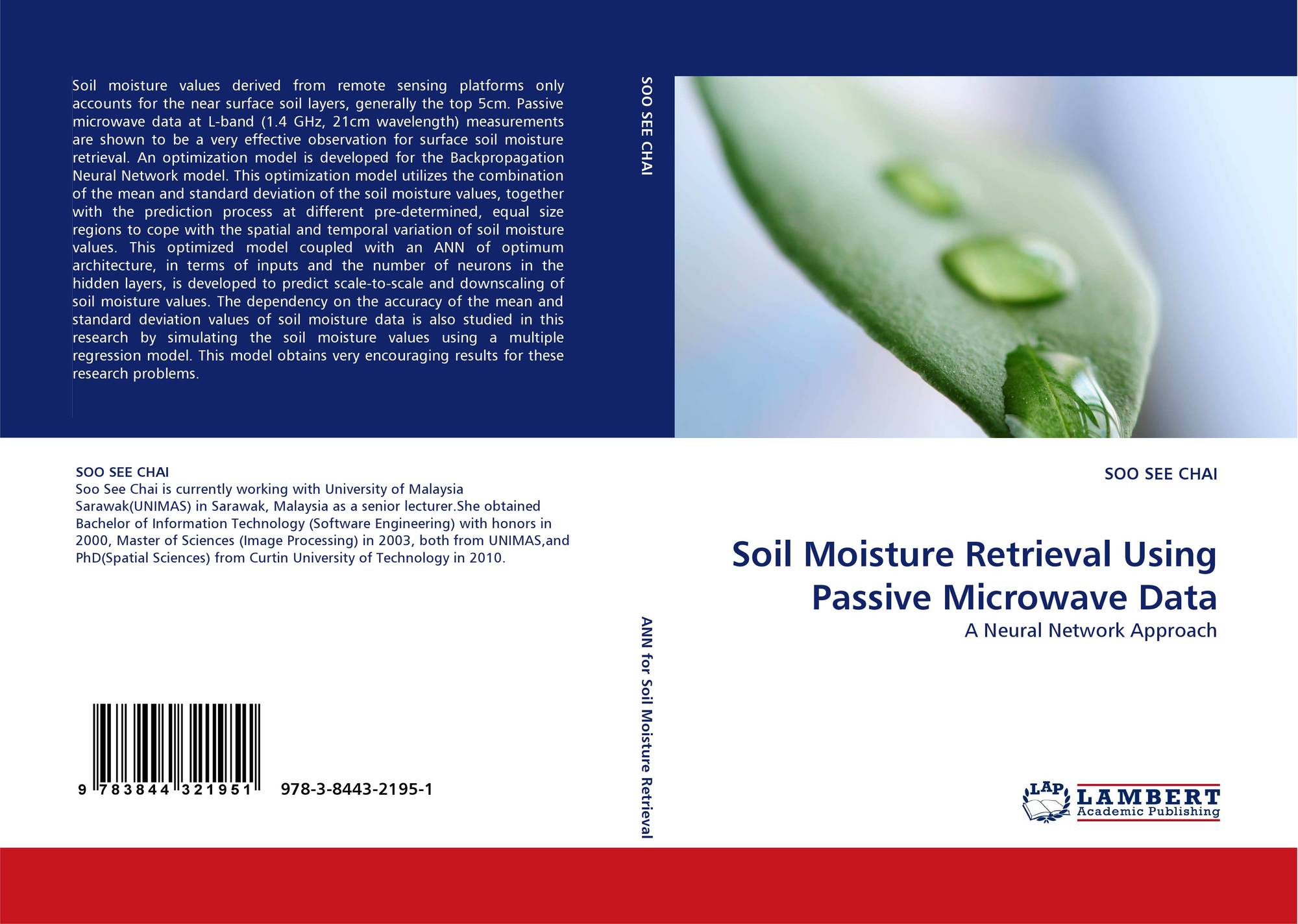 Soil moisture values derived from remote sensing platforms only accounts for the near surface soil layers, generally the top 5cm. Passive microwave data at L-band (1.4 GHz, 21cm wavelength) measurements are shown to be a very effective observation for surface soil moisture retrieval. An optimization model is developed for the Backpropagation Neural Network model. This optimization model utilizes the combination of the mean and standard deviation of the soil moisture values, together with the prediction process at different pre-determined, equal size regions to cope with the spatial and temporal variation of soil moisture values. This optimized model coupled with an ANN of optimum architecture, in terms of inputs and the number of neurons in the hidden layers, is developed to predict scale-to-scale and downscaling of soil moisture values. The dependency on the accuracy of the mean and standard deviation values of soil moisture data is also studied in this research by simulating the soil moisture values using a multiple regression model. This model obtains very encouraging results for these research problems.

SOO SEE CHAI
Soo See Chai is currently working with University of Malaysia Sarawak(UNIMAS) in Sarawak, Malaysia as a senior lecturer.She obtained Bachelor of Information Technology (Software Engineering) with honors in 2000, Master of Sciences (Image Processing) in 2003, both from UNIMAS,and PhD(Spatial Sciences) from Curtin University of Technology in 2010.

9 783844 321951 978-3-8443-2195-1

SOO SEE CHAI

ANN for Soil Moisture Retrieval

SOO SEE CHAI

Soil Moisture Retrieval Using Passive Microwave Data

A Neural Network Approach

LAP LAMBERT Academic Publishing